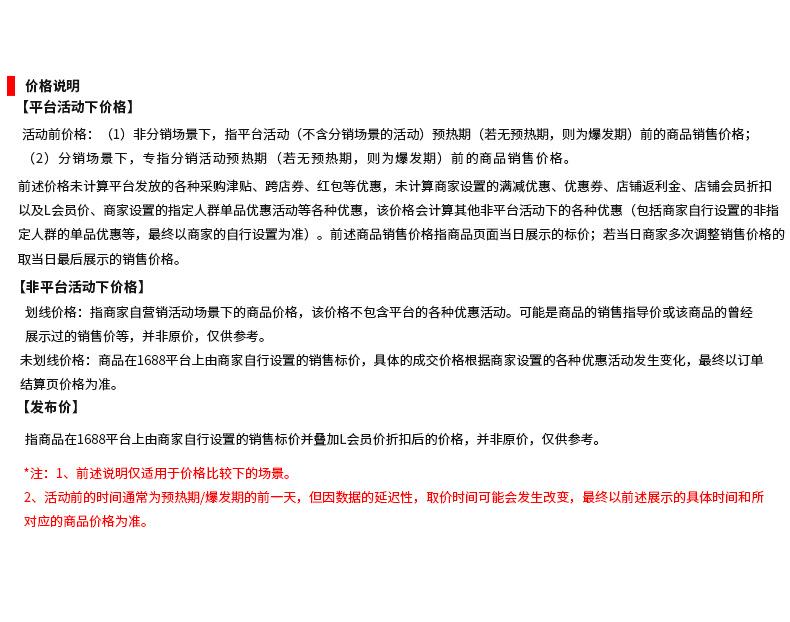 价格说明
【平台活动下价格】
活动前价格：（1）非分销场景下，指平台活动（不含分销场景的活动）预热期（若无预热期，则为爆发期）前的商品销售价格；（2）分销场景下，专指分销活动预热期（若无预热期，则为爆发期）前的商品销售价格。

前述价格未计算平台发放的各种采购津贴、跨店券、红包等优惠，未计算商家设置的满减优惠、优惠券、店铺返利金、店铺会员折扣以及L会员价、商家设置的指定人群单品优惠活动等各种优惠，该价格会计算其他非平台活动下的各种优惠（包括商家自行设置的非指定人群的单品优惠等，最终以商家的自行设置为准）。前述商品销售价格指商品页面当日展示的标价；若当日商家多次调整销售价格的取当日最后展示的销售价格。

【非平台活动下价格】
划线价格：指商家自营销活动场景下的商品价格，该价格不包含平台的各种优惠活动。可能是商品的销售指导价或该商品的曾经展示过的销售价等，并非原价，仅供参考。
未划线价格：商品在1688平台上由商家自行设置的销售标价，具体的成交价格根据商家设置的各种优惠活动发生变化，最终以订单结算页价格为准。
【发布价】
指商品在1688平台上由商家自行设置的销售标价并叠加L会员价折扣后的价格，并非原价，仅供参考。

*注：1、前述说明仅适用于价格比较下的场景。
2、活动前的时间通常为预热期/爆发期的前一天，但因数据的延迟性，取价时间可能会发生改变，最终以前述展示的具体时间和所对应的商品价格为准。